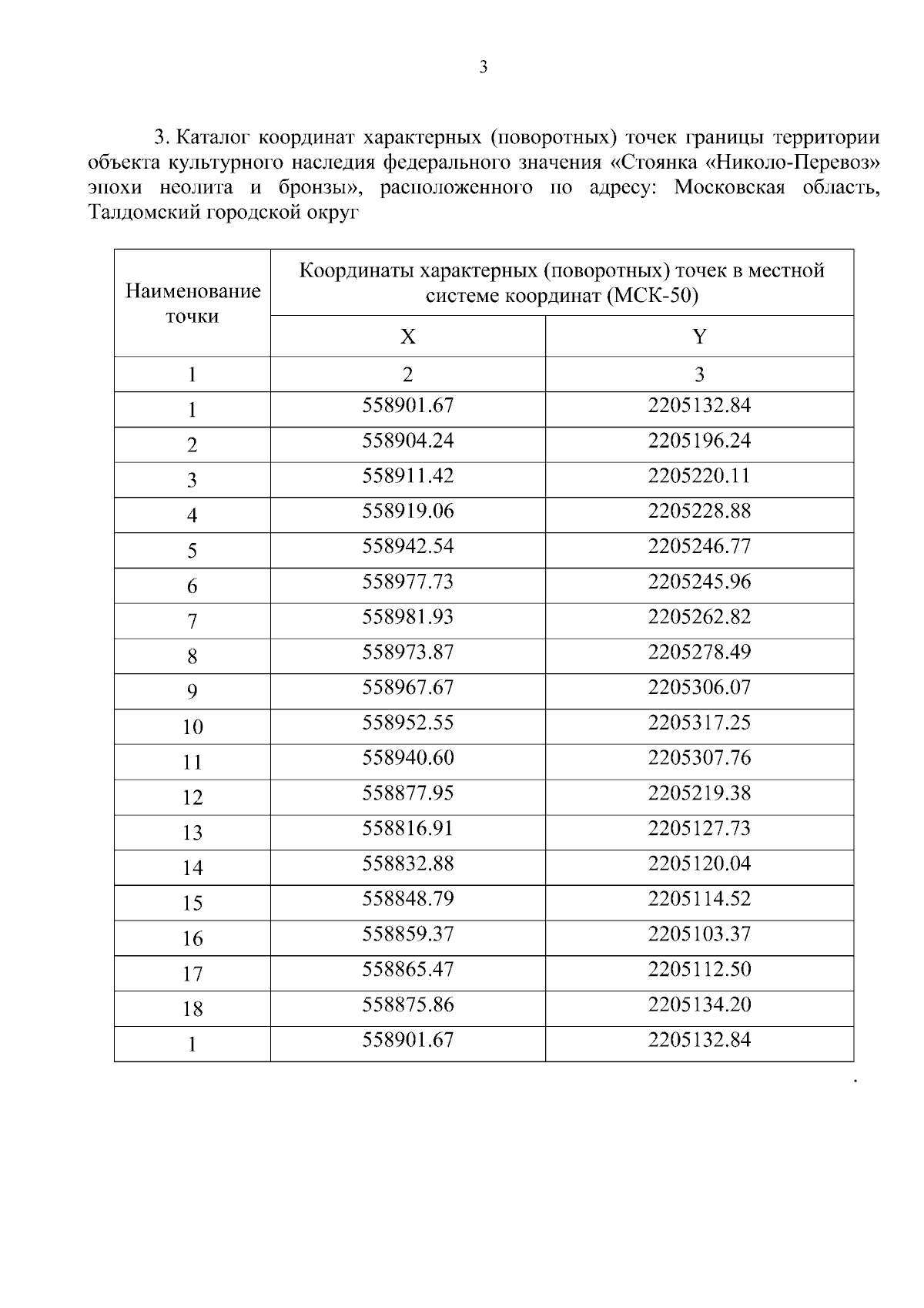 3

3. Каталог координат характерных (поворотных) точек границы территории объекта культурного наследия федерального значения «Стоянка «Николо-Перевоз» эпохи неолита и бронзы», расположенного по адресу: Московская область, Талдомский городской округ

| Наименование точки | Координаты характерных (поворотных) точек в местной системе координат (МСК-50) | |
|---|---|---|
| | X | Y |
| 1 | 2 | 3 |
| 1 | 558901.67 | 2205132.84 |
| 2 | 558904.24 | 2205196.24 |
| 3 | 558911.42 | 2205220.11 |
| 4 | 558919.06 | 2205228.88 |
| 5 | 558942.54 | 2205246.77 |
| 6 | 558977.73 | 2205245.96 |
| 7 | 558981.93 | 2205262.82 |
| 8 | 558973.87 | 2205278.49 |
| 9 | 558967.67 | 2205306.07 |
| 10 | 558952.55 | 2205317.25 |
| 11 | 558940.60 | 2205307.76 |
| 12 | 558877.95 | 2205219.38 |
| 13 | 558816.91 | 2205127.73 |
| 14 | 558832.88 | 2205120.04 |
| 15 | 558848.79 | 2205114.52 |
| 16 | 558859.37 | 2205103.37 |
| 17 | 558865.47 | 2205112.50 |
| 18 | 558875.86 | 2205134.20 |
| 1 | 558901.67 | 2205132.84 |

.